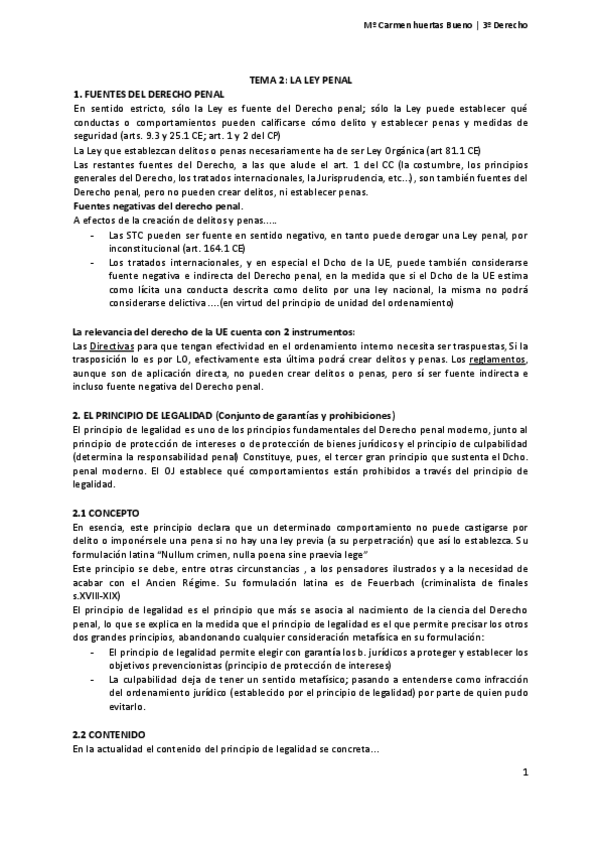 Mª Carmen huertas Bueno | 3º Derecho

TEMA 2: LA LEY PENAL

1. FUENTES DEL DERECHO PENAL

En sentido estricto, sólo la Ley es fuente del Derecho penal; sólo la Ley puede establecer qué conductas o comportamientos pueden calificarse cómo delito y establecer penas y medidas de seguridad (arts. 9.3 y 25.1 CE; art. 1 y 2 del CP)

La Ley que establezcan delitos o penas necesariamente ha de ser Ley Orgánica (art 81.1 CE)

Las restantes fuentes del Derecho, a las que alude el art. 1 del CC (la costumbre, los principios generales del Derecho, los tratados internacionales, la Jurisprudencia, etc..) , son también fuentes del Derecho penal, pero no pueden crear delitos, ni establecer penas.

Fuentes negativas del derecho penal.

A efectos de la creación de delitos y penas…..

- Las STC pueden ser fuente en sentido negativo, en tanto puede derogar una Ley penal, por inconstitucional (art. 164.1 CE)
- Los tratados internacionales, y en especial el Dcho de la UE, puede también considerarse fuente negativa e indirecta del Derecho penal, en la medida que si el Dcho de la UE estima como lícita una conducta descrita como delito por una ley nacional, la misma no podrá considerarse delictiva ….(en virtud del principio de unidad del ordenamiento)

La relevancia del derecho de la UE cuenta con 2 instrumentos:

Las Directivas para que tengan efectividad en el ordenamiento interno necesita ser traspuestas, Si la trasposición lo es por LO, efectivamente esta última podrá crear delitos y penas. Los reglamentos, aunque son de aplicación directa, no pueden crear delitos o penas, pero sí ser fuente indirecta e incluso fuente negativa del Derecho penal.

2. EL PRINCIPIO DE LEGALIDAD (Conjunto de garantías y prohibiciones)

El principio de legalidad es uno de los principios fundamentales del Derecho penal moderno, junto al principio de protección de intereses o de protección de bienes jurídicos y el principio de culpabilidad (determina la responsabilidad penal) Constituye, pues, el tercer gran principio que sustenta el Dcho. penal moderno. El OJ establece qué comportamientos están prohibidos a través del principio de legalidad.

2.1 CONCEPTO

En esencia, este principio declara que un determinado comportamiento no puede castigarse por delito o imponérsele una pena si no hay una ley previa (a su perpetración) que así lo establezca. Su formulación latina "Nullum crimen, nulla poena sine praevia lege"

Este principio se debe, entre otras circunstancias , a los pensadores ilustrados y a la necesidad de acabar con el Ancien Régime. Su formulación latina es de Feuerbach (criminalista de finales s.XVIII-XIX)

El principio de legalidad es el principio que más se asocia al nacimiento de la ciencia del Derecho penal, lo que se explica en la medida que el principio de legalidad es el que permite precisar los otros dos grandes principios, abandonando cualquier consideración metafísica en su formulación:

- El principio de legalidad permite elegir con garantía los b. jurídicos a proteger y establecer los objetivos prevencionistas (principio de protección de intereses)
- La culpabilidad deja de tener un sentido metafísico; pasando a entenderse como infracción del ordenamiento jurídico (establecido por el principio de legalidad) por parte de quien pudo evitarlo.

2.2 CONTENIDO

En la actualidad el contenido del principio de legalidad se concreta…

1